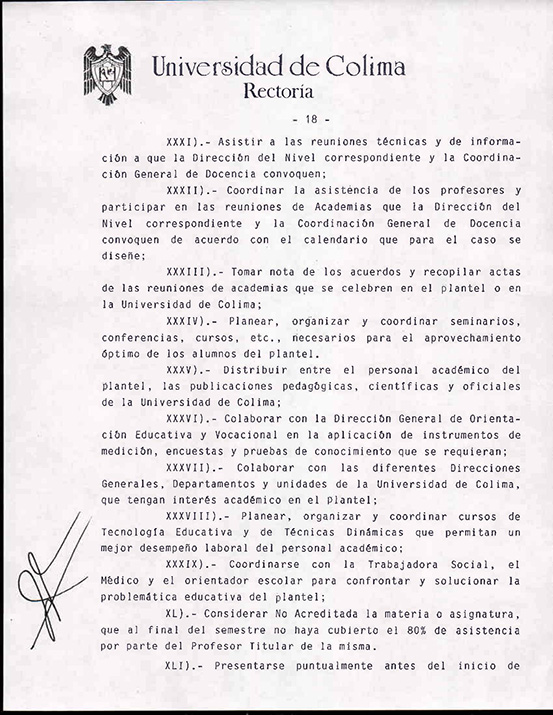 Universidad de Colima
Rectoría

- 18 -

XXXI).- Asistir a las reuniones técnicas y de información a que la Dirección del Nivel correspondiente y la Coordinación General de Docencia convoquen;

XXXII).- Coordinar la asistencia de los profesores y participar en las reuniones de Academias que la Dirección del Nivel correspondiente y la Coordinación General de Docencia convoquen de acuerdo con el calendario que para el caso se diseñe;

XXXIII).- Tomar nota de los acuerdos y recopilar actas de las reuniones de academias que se celebren en el plantel o en la Universidad de Colima;

XXXIV).- Planear, organizar y coordinar seminarios, conferencias, cursos, etc., necesarios para el aprovechamiento óptimo de los alumnos del plantel.

XXXV).- Distribuir entre el personal académico del plantel, las publicaciones pedagógicas, científicas y oficiales de la Universidad de Colima;

XXXVI).- Colaborar con la Dirección General de Orientación Educativa y Vocacional en la aplicación de instrumentos de medición, encuestas y pruebas de conocimiento que se requieran;

XXXVII).- Colaborar con las diferentes Direcciones Generales, Departamentos y unidades de la Universidad de Colima, que tengan interés académico en el plantel;

XXXVIII).- Planear, organizar y coordinar cursos de Tecnología Educativa y de Técnicas Dinámicas que permitan un mejor desempeño laboral del personal académico;

XXXIX).- Coordinarse con la Trabajadora Social, el Médico y el orientador escolar para confrontar y solucionar la problemática educativa del plantel;

XL).- Considerar No Acreditada la materia o asignatura, que al final del semestre no haya cubierto el 80% de asistencia por parte del Profesor Titular de la misma.

XLI).- Presentarse puntualmente antes del inicio de